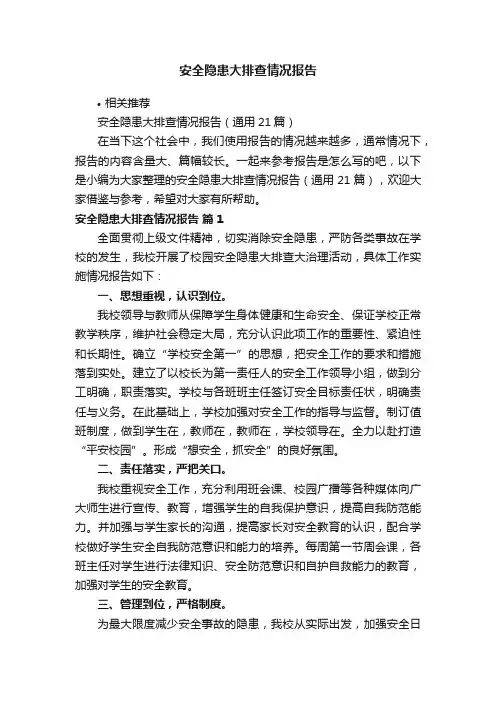 安全隐患大排查情况报告

• 相关推荐

安全隐患大排查情况报告（通用 21 篇）

在当下这个社会中，我们使用报告的情况越来越多，通常情况下，报告的内容含量大、篇幅较长。一起来参考报告是怎么写的吧，以下是小编为大家整理的安全隐患大排查情况报告（通用 21 篇），欢迎大家借鉴与参考，希望对大家有所帮助。

安全隐患大排查情况报告 篇 1

全面贯彻上级文件精神，切实消除安全隐患，严防各类事故在学校的发生，我校开展了校园安全隐患大排查大治理活动，具体工作实施情况报告如下：

一、思想重视，认识到位。

我校领导与教师从保障学生身体健康和生命安全、保证学校正常教学秩序，维护社会稳定大局，充分认识此项工作的重要性、紧迫性和长期性。确立“学校安全第一”的思想，把安全工作的要求和措施落到实处。建立了以校长为第一责任人的安全工作领导小组，做到分工明确，职责落实。学校与各班班主任签订安全目标责任状，明确责任与义务。在此基础上，学校加强对安全工作的指导与监督。制订值班制度，做到学生在，教师在，教师在，学校领导在。全力以赴打造“平安校园”。形成“想安全，抓安全”的良好氛围。

二、责任落实，严把关口。

我校重视安全工作，充分利用班会课、校园广播等各种媒体向广大师生进行宣传、教育，增强学生的自我保护意识，提高自我防范能力。并加强与学生家长的沟通，提高家长对安全教育的认识，配合学校做好学生安全自我防范意识和能力的培养。每周第一节周会课，各班主任对学生进行法律知识、安全防范意识和自护自救能力的教育，加强对学生的安全教育。

三、管理到位，严格制度。

为最大限度减少安全事故的隐患，我校从实际出发，加强安全日